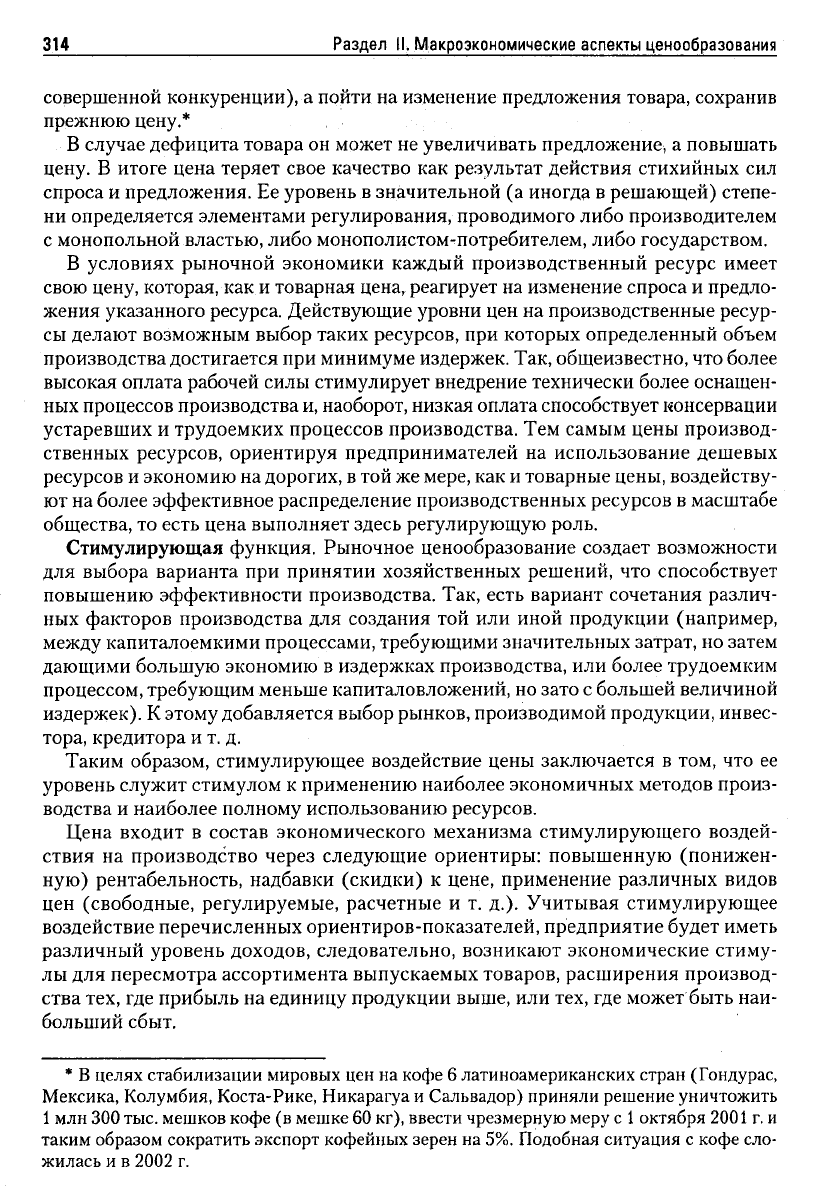 314 Раздел II. Макроэкономические аспекты ценообразования

совершенной конкуренции), а пойти на изменение предложения товара, сохранив прежнюю цену.*

В случае дефицита товара он может не увеличивать предложение, а повышать цену. В итоге цена теряет свое качество как результат действия стихийных сил спроса и предложения. Ее уровень в значительной (а иногда в решающей) степени определяется элементами регулирования, проводимого либо производителем с монопольной властью, либо монополистом-потребителем, либо государством.

В условиях рыночной экономики каждый производственный ресурс имеет свою цену, которая, как и товарная цена, реагирует на изменение спроса и предложения указанного ресурса. Действующие уровни цен на производственные ресурсы делают возможным выбор таких ресурсов, при которых определенный объем производства достигается при минимуме издержек. Так, общеизвестно, что более высокая оплата рабочей силы стимулирует внедрение технически более оснащенных процессов производства и, наоборот, низкая оплата способствует консервации устаревших и трудоемких процессов производства. Тем самым цены производственных ресурсов, ориентируя предпринимателей на использование дешевых ресурсов и экономию на дорогих, в той же мере, как и товарные цены, воздействуют на более эффективное распределение производственных ресурсов в масштабе общества, то есть цена выполняет здесь регулирующую роль.

Стимулирующая функция. Рыночное ценообразование создает возможности для выбора варианта при принятии хозяйственных решений, что способствует повышению эффективности производства. Так, есть вариант сочетания различных факторов производства для создания той или иной продукции (например, между капиталоемкими процессами, требующими значительных затрат, но затем дающими большую экономию в издержках производства, или более трудоемким процессом, требующим меньше капиталовложений, но зато с большей величиной издержек). К этому добавляется выбор рынков, производимой продукции, инвестора, кредитора и т. д.

Таким образом, стимулирующее воздействие цены заключается в том, что ее уровень служит стимулом к применению наиболее экономичных методов производства и наиболее полному использованию ресурсов.

Цена входит в состав экономического механизма стимулирующего воздействия на производство через следующие ориентиры: повышенную (пониженную) рентабельность, надбавки (скидки) к цене, применение различных видов цен (свободные, регулируемые, расчетные и т. д.). Учитывая стимулирующее воздействие перечисленных ориентиров-показателей, предприятие будет иметь различный уровень доходов, следовательно, возникают экономические стимулы для пересмотра ассортимента выпускаемых товаров, расширения производства тех, где прибыль на единицу продукции выше, или тех, где может быть наибольший сбыт.

* В целях стабилизации мировых цен на кофе 6 латиноамериканских стран (Гондурас, Мексика, Колумбия, Коста-Рике, Никарагуа и Сальвадор) приняли решение уничтожить 1 млн 300 тыс. мешков кофе (в мешке 60 кг), ввести чрезмерную меру с 1 октября 2001 г. и таким образом сократить экспорт кофейных зерен на 5%. Подобная ситуация с кофе сложилась и в 2002 г.